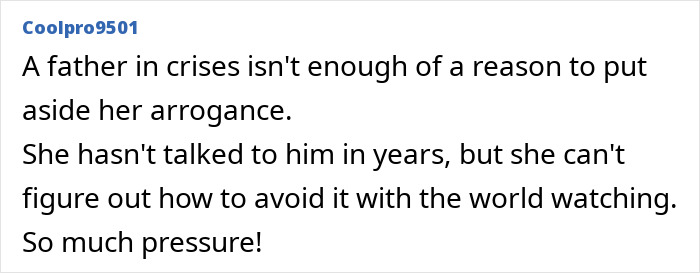 Coolpro9501

A father in crises isn't enough of a reason to put aside her arrogance.
She hasn't talked to him in years, but she can't figure out how to avoid it with the world watching.
So much pressure!